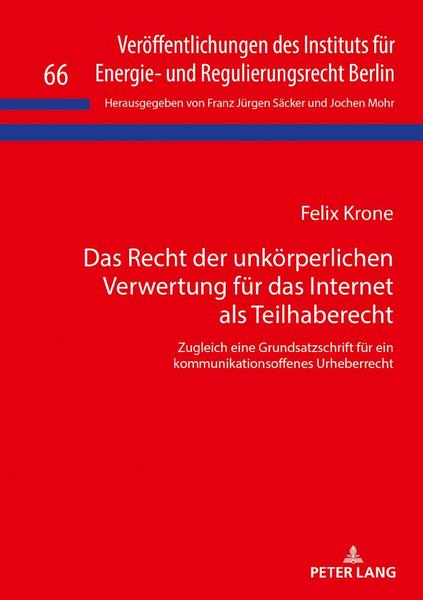 66 Veröffentlichungen des Instituts für Energie- und Regulierungsrecht Berlin

Herausgegeben von Franz Jürgen Säcker und Jochen Mohr

Felix Krone

Das Recht der unkörperlichen Verwertung für das Internet als Teilhaberecht

Zugleich eine Grundsatzschrift für ein kommunikationsoffenes Urheberrecht

PETER LANG